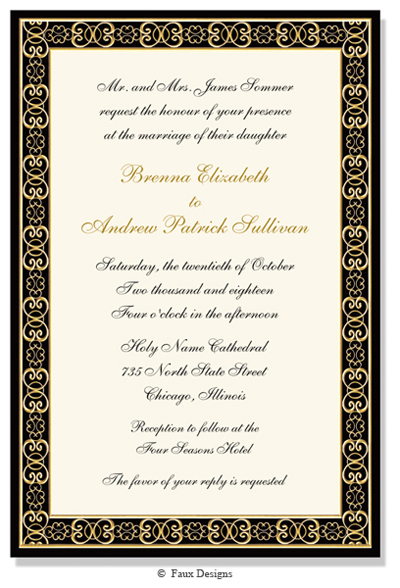 Mr. and Mrs. James Sommer
request the honour of your presence
at the marriage of their daughter

Brenna Elizabeth
to
Andrew Patrick Sullivan

Saturday, the twentieth of October
Two thousand and eighteen
Four o'clock in the afternoon

Holy Name Cathedral
735 North State Street
Chicago, Illinois

Reception to follow at the
Four Seasons Hotel

The favor of your reply is requested

© Faux Designs